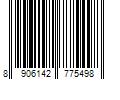 8 906142 775498